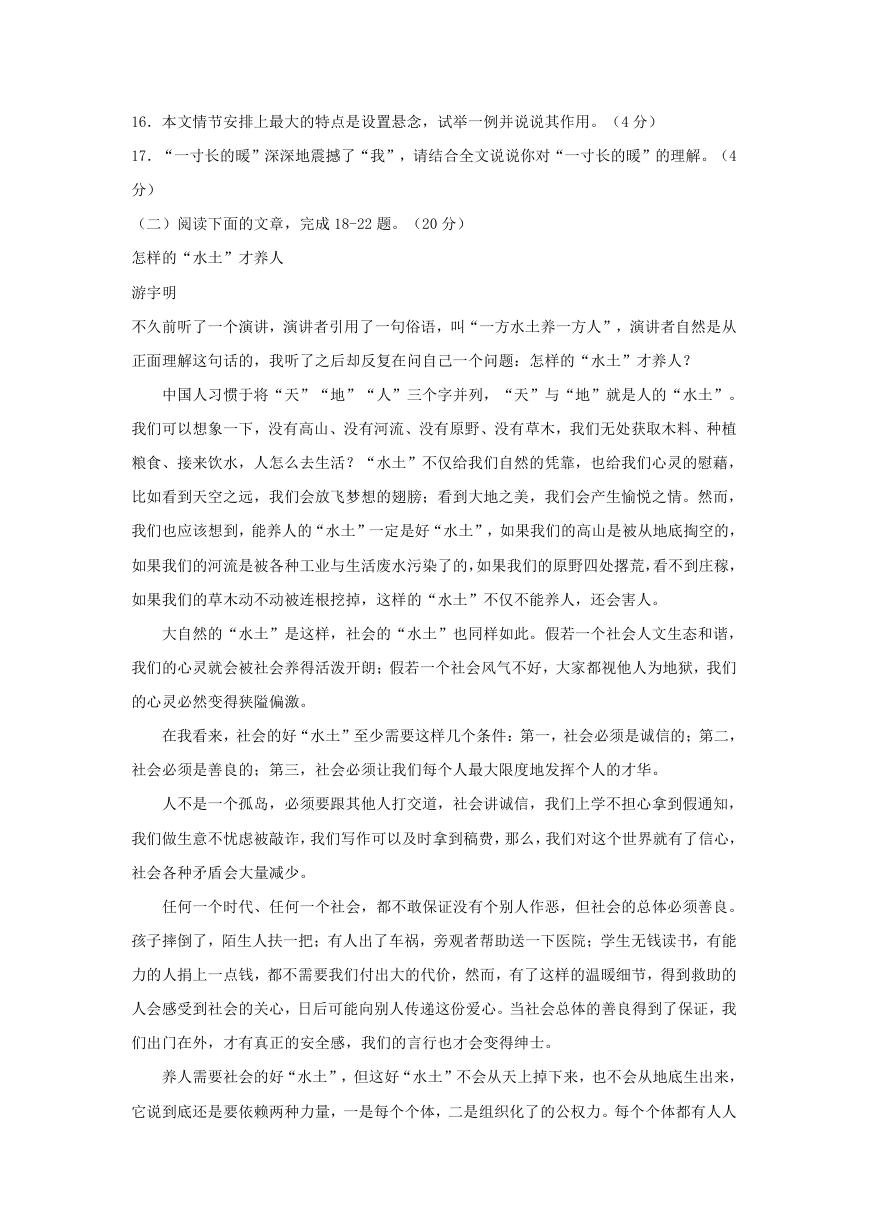 16．本文情节安排上最大的特点是设置悬念，试举一例并说说其作用。（4分）

17．“一寸长的暖”深深地震撼了“我”，请结合全文说说你对“一寸长的暖”的理解。（4分）

（二）阅读下面的文章，完成18-22题。（20分）

怎样的“水土”才养人

游宇明

不久前听了一个演讲，演讲者引用了一句俗语，叫“一方水土养一方人”，演讲者自然是从正面理解这句话的，我听了之后却反复在问自己一个问题：怎样的“水土”才养人？

中国人习惯于将“天”“地”“人”三个字并列，“天”与“地”就是人的“水土”。我们可以想象一下，没有高山、没有河流、没有原野、没有草木，我们无处获取木料、种植粮食、接来饮水，人怎么去生活？“水土”不仅给我们自然的凭靠，也给我们心灵的慰藉，比如看到天空之远，我们会放飞梦想的翅膀；看到大地之美，我们会产生愉悦之情。然而，我们也应该想到，能养人的“水土”一定是好“水土”，如果我们的高山是被从地底掏空的，如果我们的河流是被各种工业与生活废水污染了的，如果我们的原野四处撂荒，看不到庄稼，如果我们的草木动不动被连根挖掉，这样的“水土”不仅不能养人，还会害人。

大自然的“水土”是这样，社会的“水土”也同样如此。假若一个社会人文生态和谐，我们的心灵就会被社会养得活泼开朗；假若一个社会风气不好，大家都视他人为地狱，我们的心灵必然变得狭隘偏激。

在我看来，社会的好“水土”至少需要这样几个条件：第一，社会必须是诚信的；第二，社会必须是善良的；第三，社会必须让我们每个人最大限度地发挥个人的才华。

人不是一个孤岛，必须要跟其他人打交道，社会讲诚信，我们上学不担心拿到假通知，我们做生意不忧虑被敲诈，我们写作可以及时拿到稿费，那么，我们对这个世界就有了信心，社会各种矛盾会大量减少。

任何一个时代、任何一个社会，都不敢保证没有个别人作恶，但社会的总体必须善良。孩子摔倒了，陌生人扶一把；有人出了车祸，旁观者帮助送一下医院；学生无钱读书，有能力的人捐上一点钱，都不需要我们付出大的代价，然而，有了这样的温暖细节，得到救助的人会感受到社会的关心，日后可能向别人传递这份爱心。当社会总体的善良得到了保证，我们出门在外，才有真正的安全感，我们的言行也才会变得绅士。

养人需要社会的好“水土”，但这好“水土”不会从天上掉下来，也不会从地底生出来，它说到底还是要依赖两种力量，一是每个个体，二是组织化了的公权力。每个个体都有人人